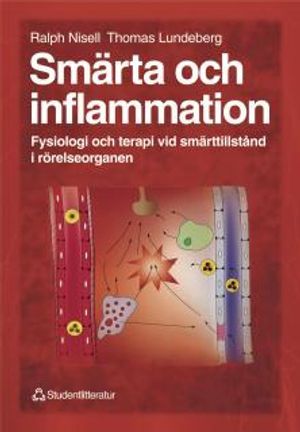 Ralph Nisell Thomas Lundeberg

Smärta och inflammation

Fysiologi och terapi vid smärttillstånd i rörelseorganen

Studentlitteratur